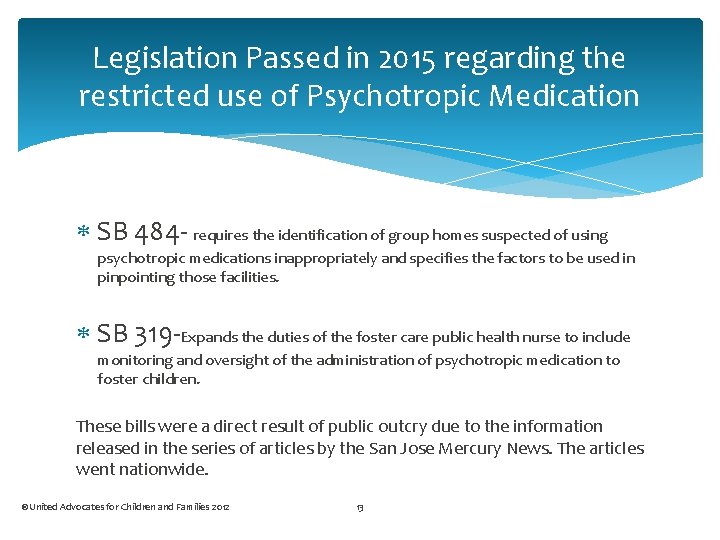 Legislation Passed in 2015 regarding the restricted use of Psychotropic Medication

* SB 484- requires the identification of group homes suspected of using psychotropic medications inappropriately and specifies the factors to be used in pinpointing those facilities.

* SB 319-Expands the duties of the foster care public health nurse to include monitoring and oversight of the administration of psychotropic medication to foster children.

These bills were a direct result of public outcry due to the information released in the series of articles by the San Jose Mercury News. The articles went nationwide.

©United Advocates for Children and Families 2012

13